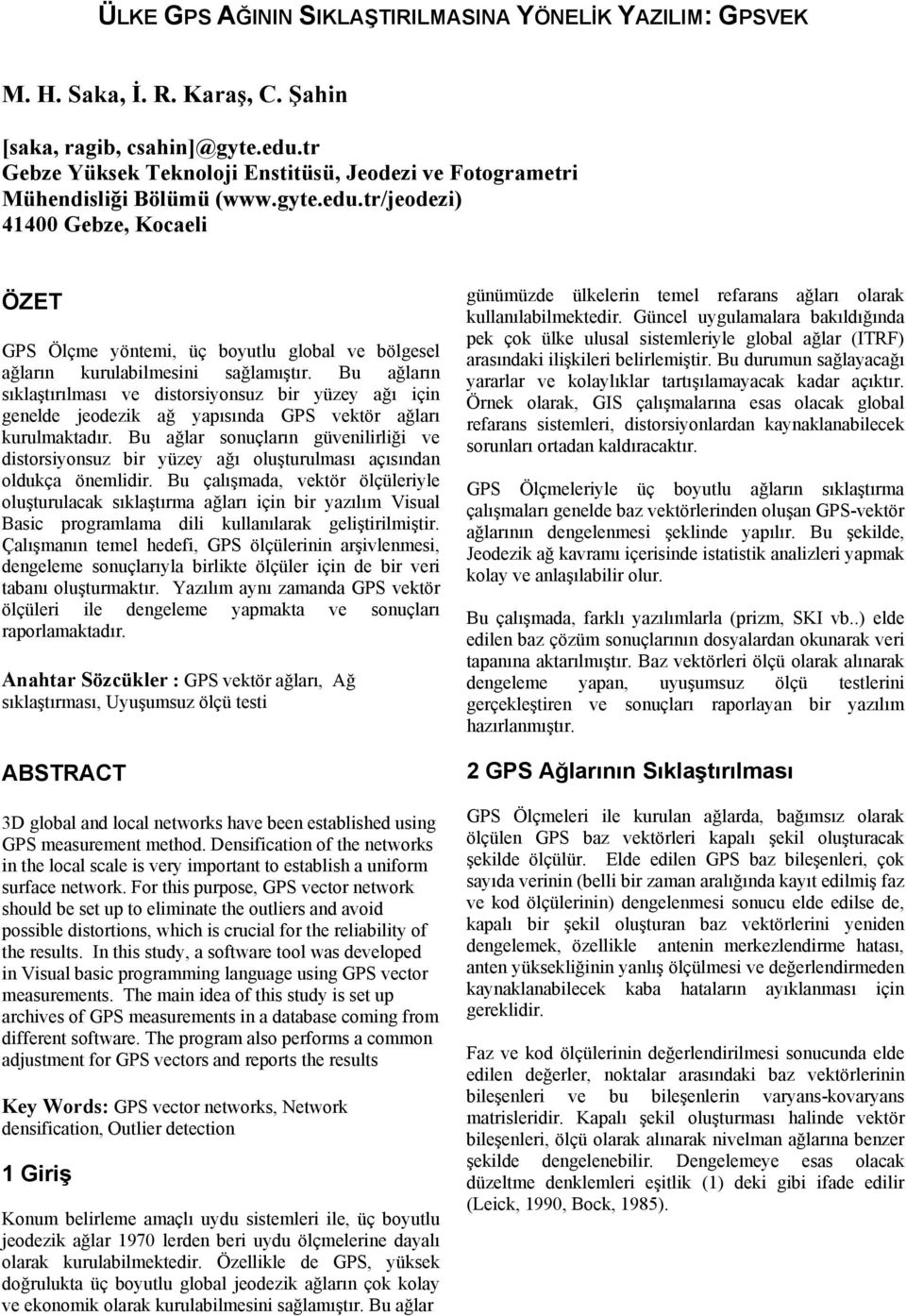 ÜLKE GPS AĞININ SIKLAŞTIRILMASINA YÖNELİK YAZILIM: GPSVEK

M. H. Saka, İ. R. Karaş, C. Şahin

[saka, ragib, csahin]@gyte.edu.tr
Gebze Yüksek Teknoloji Enstitüsü, Jeodezi ve Fotogrametri Mühendisliği Bölümü (www.gyte.edu.tr/jeodezi)
41400 Gebze, Kocaeli

ÖZET

GPS Ölçme yöntemi, üç boyutlu global ve bölgesel ağların kurulabilmesini sağlamıştır. Bu ağların sıklaştırılması ve distorsiyonsuz bir yüzey ağı için genelde jeodezik ağ yapısında GPS vektör ağları kurulmaktadır. Bu ağlar sonuçların güvenilirliği ve distorsiyonsuz bir yüzey ağı oluşturulması açısından oldukça önemlidir. Bu çalışmada, vektör ölçüleriyle oluşturulacak sıklaştırma ağları için bir yazılım Visual Basic programlama dili kullanılarak geliştirilmiştir. Çalışmanın temel hedefi, GPS ölçülerinin arşivlenmesi, dengeleme sonuçlarıyla birlikte ölçüler için de bir veri tabanı oluşturmaktır. Yazılım aynı zamanda GPS vektör ölçüleri ile dengeleme yapmakta ve sonuçları raporlamaktadır.

Anahtar Sözcükler : GPS vektör ağları, Ağ sıklaştırması, Uyuşumsuz ölçü testi

ABSTRACT

3D global and local networks have been established using GPS measurement method. Densification of the networks in the local scale is very important to establish a uniform surface network. For this purpose, GPS vector network should be set up to eliminate the outliers and avoid possible distortions, which is crucial for the reliability of the results. In this study, a software tool was developed in Visual basic programming language using GPS vector measurements. The main idea of this study is set up archives of GPS measurements in a database coming from different software. The program also performs a common adjustment for GPS vectors and reports the results

Key Words: GPS vector networks, Network densification, Outlier detection

1 Giriş

Konum belirleme amaçlı uydu sistemleri ile, üç boyutlu jeodezik ağlar 1970 lerden beri uydu ölçmelerine dayalı olarak kurulabilmektedir. Özellikle de GPS, yüksek doğrulukta üç boyutlu global jeodezik ağların çok kolay ve ekonomik olarak kurulabilmesini sağlamıştır. Bu ağlar günümüzde ülkelerin temel refarans ağları olarak kullanılabilmektedir. Güncel uygulamalara bakıldığında pek çok ülke ulusal sistemleriyle global ağlar (ITRF) arasındaki ilişkileri belirlemiştir. Bu durumun sağlayacağı yararlar ve kolaylıklar tartışılamayacak kadar açıktır. Örnek olarak, GIS çalışmalarına esas olacak global refarans sistemleri, distorsiyonlardan kaynaklanabilecek sorunları ortadan kaldıracaktır.

GPS Ölçmeleriyle üç boyutlu ağların sıklaştırma çalışmaları genelde baz vektörlerinden oluşan GPS-vektör ağlarının dengelenmesi şeklinde yapılır. Bu şekilde, Jeodezik ağ kavramı içerisinde istatistik analizleri yapmak kolay ve anlaşılabilir olur.

Bu çalışmada, farklı yazılımlarla (prizm, SKI vb..) elde edilen baz çözüm sonuçlarının dosyalardan okunarak veri tapanına aktarılmıştır. Baz vektörleri ölçü olarak alınarak dengeleme yapan, uyuşumsuz ölçü testlerini gerçekleştiren ve sonuçları raporlayan bir yazılım hazırlanmıştır.

2 GPS Ağlarının Sıklaştırılması

GPS Ölçmeleri ile kurulan ağlarda, bağımsız olarak ölçülen GPS baz vektörleri kapalı şekil oluşturacak şekilde ölçülür. Elde edilen GPS baz bileşenleri, çok sayıda verinin (belli bir zaman aralığında kayıt edilmiş faz ve kod ölçülerinin) dengelenmesi sonucu elde edilse de, kapalı bir şekil oluşturan baz vektörlerini yeniden dengelemek, özellikle antenin merkezlendirme hatası, anten yüksekliğinin yanlış ölçülmesi ve değerlendirmeden kaynaklanabilecek kaba hataların ayıklanması için gereklidir.

Faz ve kod ölçülerinin değerlendirilmesi sonucunda elde edilen değerler, noktalar arasındaki baz vektörlerinin bileşenleri ve bu bileşenlerin varyans-kovaryans matrisleridir. Kapalı şekil oluşturması halinde vektör bileşenleri, ölçü olarak alınarak nivelman ağlarına benzer şekilde dengelenebilir. Dengelemeye esas olacak düzeltme denklemleri eşitlik (1) deki gibi ifade edilir (Leick, 1990, Bock, 1985).